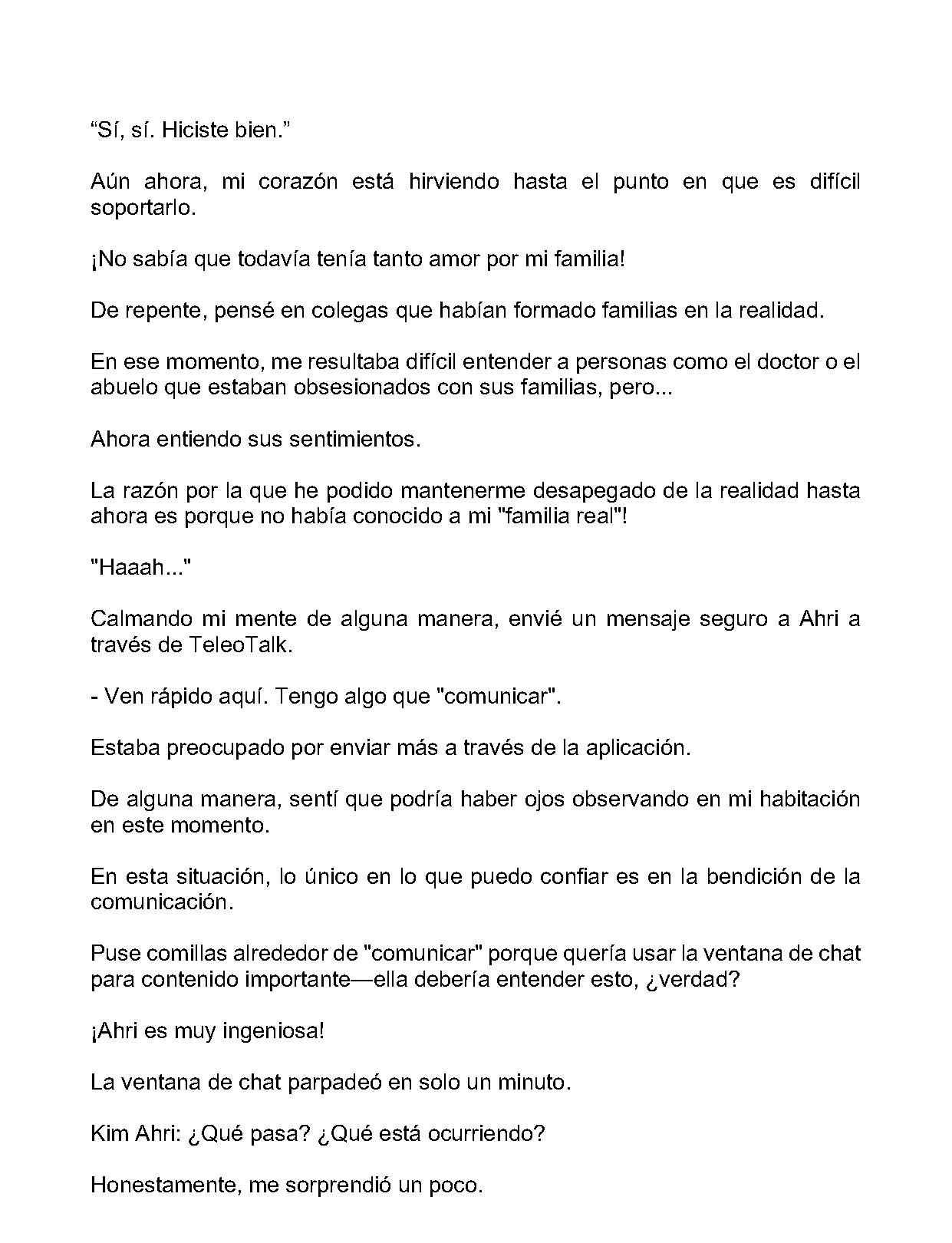 "Sí, sí. Hiciste bien."

Aún ahora, mi corazón está hirviendo hasta el punto en que es difícil soportarlo.

¡No sabía que todavía tenía tanto amor por mi familia!

De repente, pensé en colegas que habían formado familias en la realidad.

En ese momento, me resultaba difícil entender a personas como el doctor o el abuelo que estaban obsesionados con sus familias, pero...

Ahora entiendo sus sentimientos.

La razón por la que he podido mantenerme desapegado de la realidad hasta ahora es porque no había conocido a mi "familia real"!

"Haaah..."

Calmando mi mente de alguna manera, envié un mensaje seguro a Ahri a través de TeleoTalk.

- Ven rápido aquí. Tengo algo que "comunicar".

Estaba preocupado por enviar más a través de la aplicación.

De alguna manera, sentí que podría haber ojos observando en mi habitación en este momento.

En esta situación, lo único en lo que puedo confiar es en la bendición de la comunicación.

Puse comillas alrededor de "comunicar" porque quería usar la ventana de chat para contenido importante—ella debería entender esto, ¿verdad?

¡Ahri es muy ingeniosa!

La ventana de chat parpadeó en solo un minuto.

Kim Ahri: ¿Qué pasa? ¿Qué está ocurriendo?

Honestamente, me sorprendió un poco.